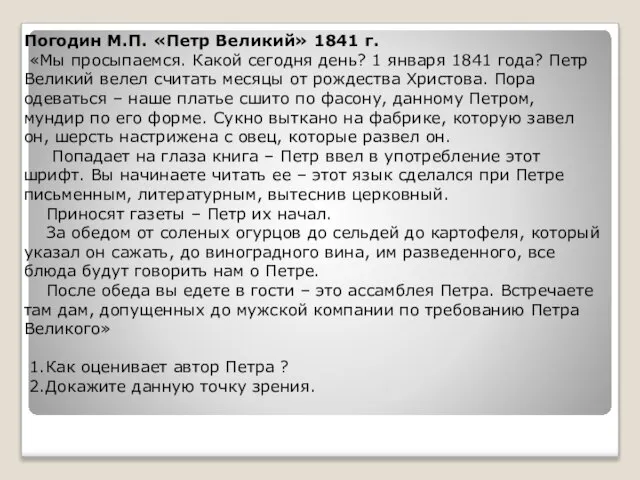 Погодин М.П. «Петр Великий» 1841 г.
«Мы просыпаемся. Какой сегодня день? 1 января 1841 года? Петр Великий велел считать месяцы от рождества Христова. Пора одеваться – наше платье сшито по фасону, данному Петром, мундир по его форме. Сукно выткано на фабрике, которую завел он, шерсть настрижена с овец, которые развел он.

Попадает на глаза книга – Петр ввел в употребление этот шрифт. Вы начинаете читать ее – этот язык сделался при Петре письменным, литературным, вытеснив церковный.

Приносят газеты – Петр их начал.

За обедом от соленых огурцов до сельдей до картофеля, который указал он сажать, до виноградного вина, им разведенного, все блюда будут говорить нам о Петре.

После обеда вы едете в гости – это ассамблея Петра. Встречаете там дам, допущенных до мужской компании по требованию Петра Великого»

1.Как оценивает автор Петра ?
2.Докажите данную точку зрения.